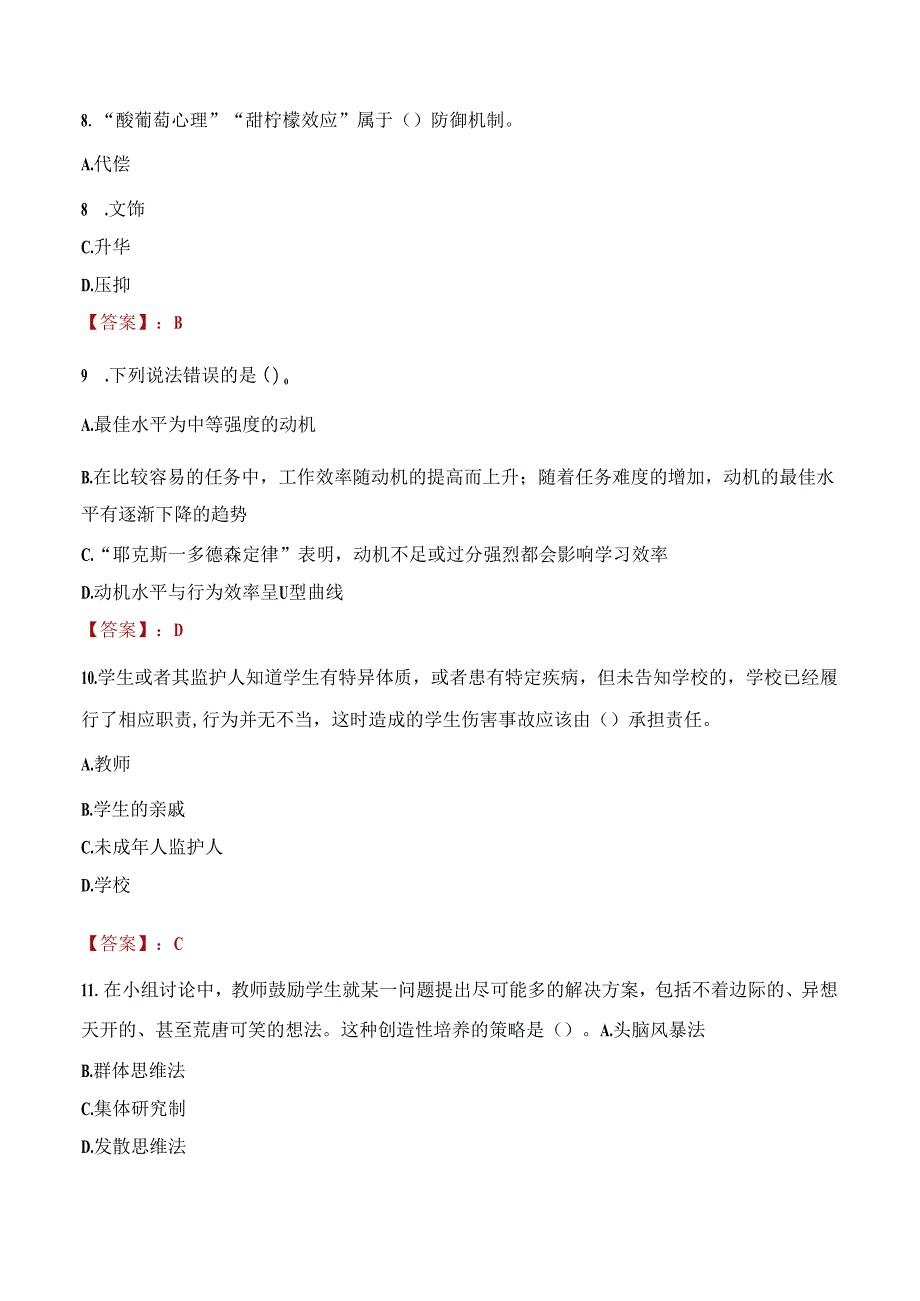 8.“酸葡萄心理”“甜柠檬效应”属于（）防御机制。

A.代偿

8 .文饰

C.升华

D.压抑

【答案】：B

9 .下列说法错误的是()。

A.最佳水平为中等强度的动机

B.在比较容易的任务中，工作效率随动机的提高而上升；随着任务难度的增加，动机的最佳水平有逐渐下降的趋势

C.“耶克斯一多德森定律”表明，动机不足或过分强烈都会影响学习效率

D.动机水平与行为效率呈U型曲线

【答案】：D

10.学生或者其监护人知道学生有特异体质，或者患有特定疾病，但未告知学校的，学校已经履行了相应职责,行为并无不当，这时造成的学生伤害事故应该由（）承担责任。

A.教师

B.学生的亲戚

C.未成年人监护人

D.学校

【答案】：C

11.在小组讨论中，教师鼓励学生就某一问题提出尽可能多的解决方案，包括不着边际的、异想天开的、甚至荒唐可笑的想法。这种创造性培养的策略是（）。A.头脑风暴法

B.群体思维法

C.集体研究制

D.发散思维法